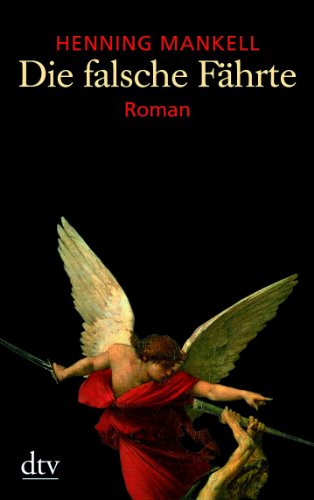 HENNING MANKELL
Die falsche Fährte
Roman

dtv